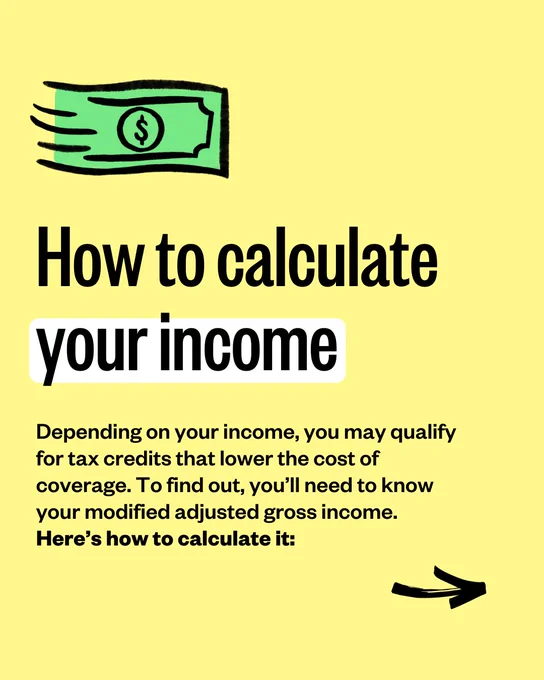 $

How to calculate
your income

Depending on your income, you may qualify for tax credits that lower the cost of coverage. To find out, you'll need to know your modified adjusted gross income. Here's how to calculate it: